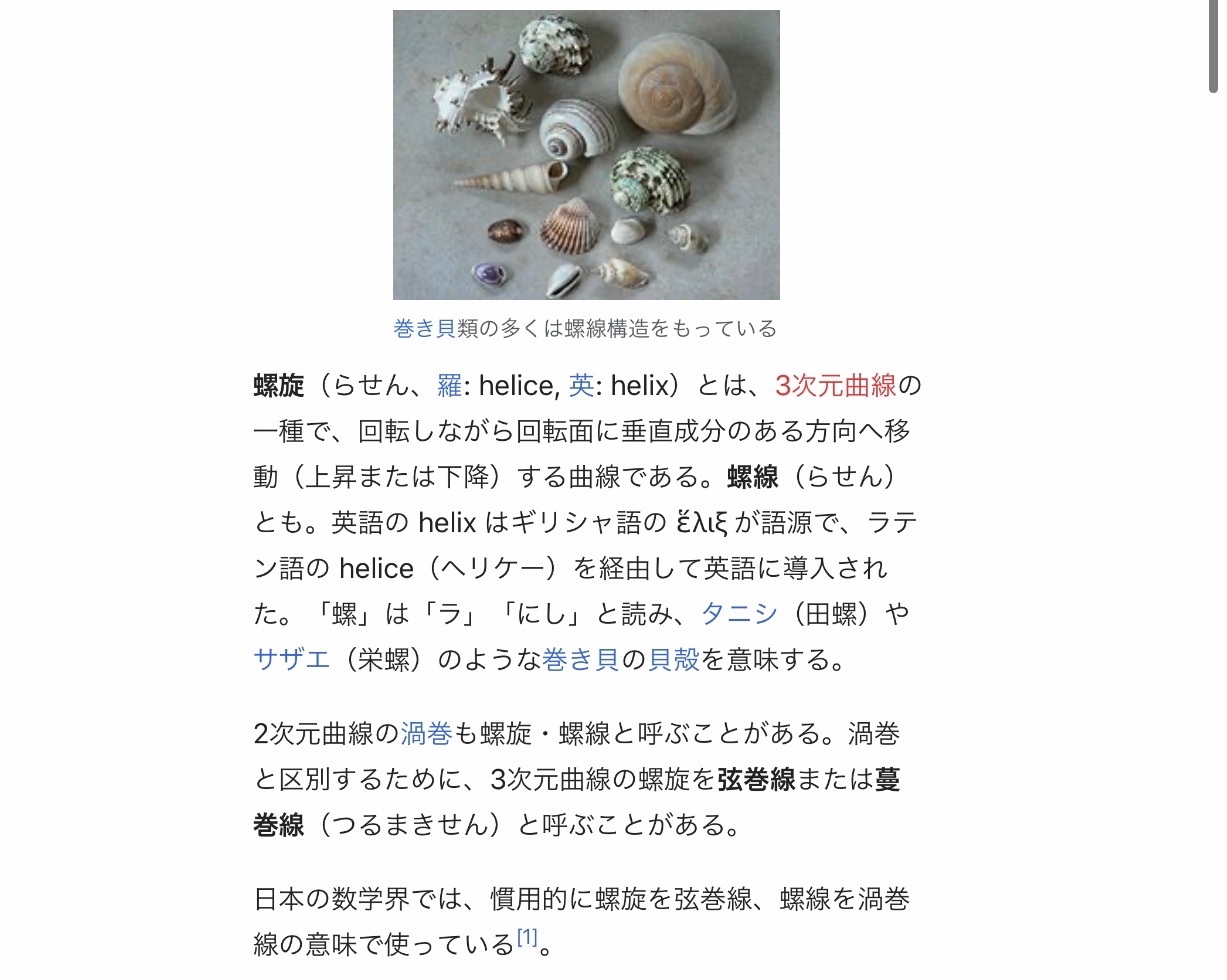 巻き貝類の多くは螺線構造をもっている

螺旋（らせん、羅: helice, 英: helix）とは、3次元曲線の一種で、回転しながら回転面に垂直成分のある方向へ移動（上昇または下降）する曲線である。螺線（らせん）とも。英語の helix はギリシャ語の ἕλιξ が語源で、ラテン語の helice（ヘリケー）を経由して英語に導入された。「螺」は「ラ」「にし」と読み、タニシ（田螺）やサザエ（栄螺）のような巻き貝の貝殻を意味する。

2次元曲線の渦巻も螺旋・螺線と呼ぶことがある。渦巻と区別するために、3次元曲線の螺旋を弦巻線または蔓巻線（つるまきせん）と呼ぶことがある。

日本の数学界では、慣用的に螺旋を弦巻線、螺線を渦巻線の意味で使っている[1]。